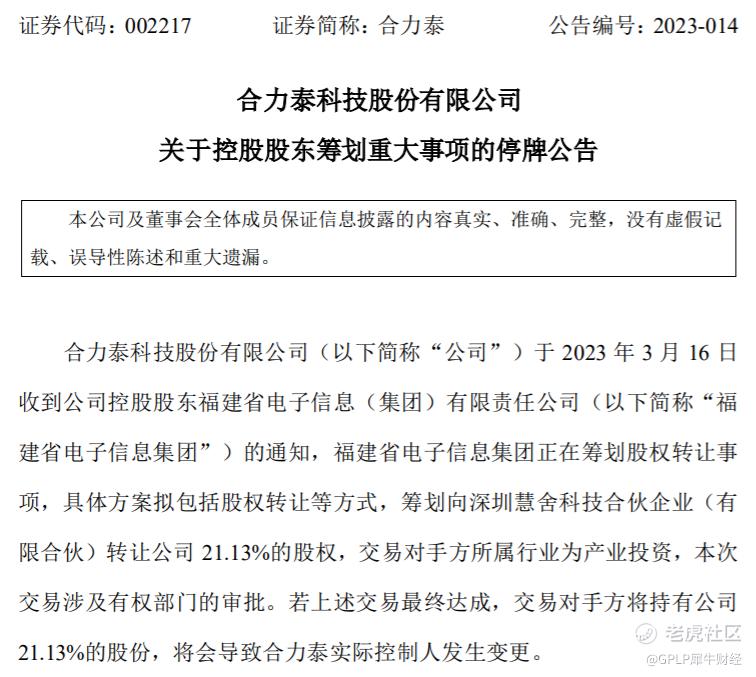 证券代码：002217　　证券简称：合力泰　　公告编号：2023-014

合力泰科技股份有限公司
关于控股股东筹划重大事项的停牌公告

本公司及董事会全体成员保证信息披露的内容真实、准确、完整，没有虚假记载、误导性陈述和重大遗漏。

合力泰科技股份有限公司（以下简称“公司”）于 2023 年 3 月 16 日收到公司控股股东福建省电子信息（集团）有限责任公司（以下简称“福建省电子信息集团”）的通知，福建省电子信息集团正在筹划股权转让事项，具体方案拟包括股权转让等方式，筹划向深圳慧舍科技合伙企业（有限合伙）转让公司 21.13%的股权，交易对手方所属行业为产业投资，本次交易涉及有权部门的审批。若上述交易最终达成，交易对手方将持有公司 21.13%的股份，将会导致合力泰实际控制人发生变更。

老虎社区
@GPLP犀牛财经